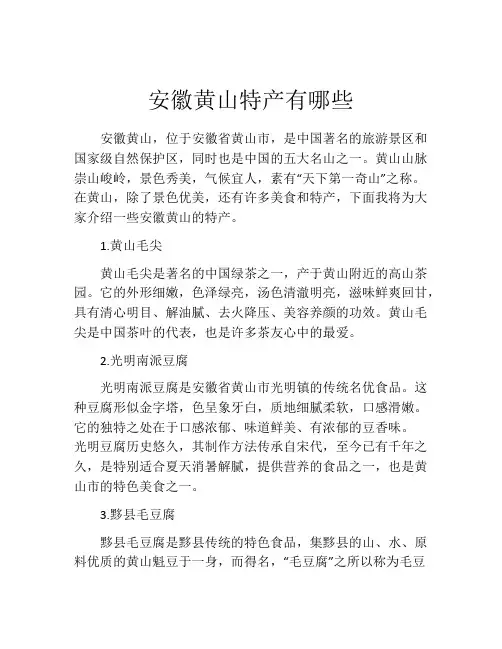 安徽黄山特产有哪些

安徽黄山，位于安徽省黄山市，是中国著名的旅游景区和国家级自然保护区，同时也是中国的五大名山之一。黄山山脉崇山峻岭，景色秀美，气候宜人，素有“天下第一奇山”之称。在黄山，除了景色优美，还有许多美食和特产，下面我将为大家介绍一些安徽黄山的特产。

1.黄山毛尖

黄山毛尖是著名的中国绿茶之一，产于黄山附近的高山茶园。它的外形细嫩，色泽绿亮，汤色清澈明亮，滋味鲜爽回甘，具有清心明目、解油腻、去火降压、美容养颜的功效。黄山毛尖是中国茶叶的代表，也是许多茶友心中的最爱。

2.光明南派豆腐

光明南派豆腐是安徽省黄山市光明镇的传统名优食品。这种豆腐形似金字塔，色呈象牙白，质地细腻柔软，口感滑嫩。它的独特之处在于口感浓郁、味道鲜美、有浓郁的豆香味。光明豆腐历史悠久，其制作方法传承自宋代，至今已有千年之久，是特别适合夏天消暑解腻，提供营养的食品之一，也是黄山市的特色美食之一。

3.黟县毛豆腐

黟县毛豆腐是黟县传统的特色食品，集黟县的山、水、原料优质的黄山魁豆于一身，而得名，“毛豆腐”之所以称为毛豆